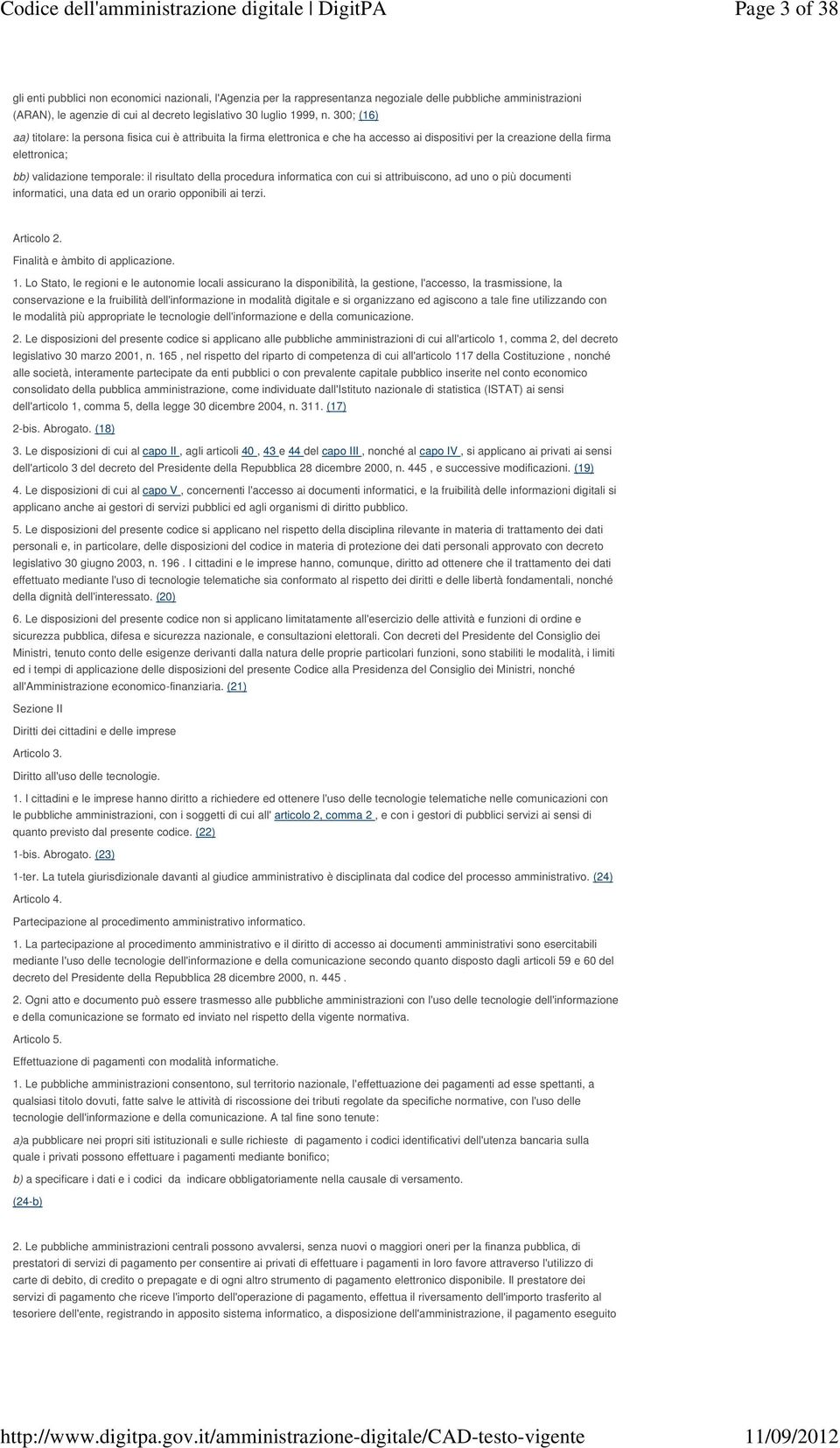 Codice dell'amministrazione digitale | DigitPA Page 3 of 38

gli enti pubblici non economici nazionali, l'Agenzia per la rappresentanza negoziale delle pubbliche amministrazioni (ARAN), le agenzie di cui al decreto legislativo 30 luglio 1999, n. 300; (16)

aa) titolare: la persona fisica cui è attribuita la firma elettronica e che ha accesso ai dispositivi per la creazione della firma elettronica;

bb) validazione temporale: il risultato della procedura informatica con cui si attribuiscono, ad uno o più documenti informatici, una data ed un orario opponibili ai terzi.

Articolo 2.

Finalità e àmbito di applicazione.

1. Lo Stato, le regioni e le autonomie locali assicurano la disponibilità, la gestione, l'accesso, la trasmissione, la conservazione e la fruibilità dell'informazione in modalità digitale e si organizzano ed agiscono a tale fine utilizzando con le modalità più appropriate le tecnologie dell'informazione e della comunicazione.

2. Le disposizioni del presente codice si applicano alle pubbliche amministrazioni di cui all'articolo 1, comma 2, del decreto legislativo 30 marzo 2001, n. 165 , nel rispetto del riparto di competenza di cui all'articolo 117 della Costituzione , nonché alle società, interamente partecipate da enti pubblici o con prevalente capitale pubblico inserite nel conto economico consolidato della pubblica amministrazione, come individuate dall'Istituto nazionale di statistica (ISTAT) ai sensi dell'articolo 1, comma 5, della legge 30 dicembre 2004, n. 311. (17)

2-bis. Abrogato. (18)

3. Le disposizioni di cui al capo II , agli articoli 40 , 43 e 44 del capo III , nonché al capo IV , si applicano ai privati ai sensi dell'articolo 3 del decreto del Presidente della Repubblica 28 dicembre 2000, n. 445 , e successive modificazioni. (19)

4. Le disposizioni di cui al capo V , concernenti l'accesso ai documenti informatici, e la fruibilità delle informazioni digitali si applicano anche ai gestori di servizi pubblici ed agli organismi di diritto pubblico.

5. Le disposizioni del presente codice si applicano nel rispetto della disciplina rilevante in materia di trattamento dei dati personali e, in particolare, delle disposizioni del codice in materia di protezione dei dati personali approvato con decreto legislativo 30 giugno 2003, n. 196 . I cittadini e le imprese hanno, comunque, diritto ad ottenere che il trattamento dei dati effettuato mediante l'uso di tecnologie telematiche sia conformato al rispetto dei diritti e delle libertà fondamentali, nonché della dignità dell'interessato. (20)

6. Le disposizioni del presente codice non si applicano limitatamente all'esercizio delle attività e funzioni di ordine e sicurezza pubblica, difesa e sicurezza nazionale, e consultazioni elettorali. Con decreti del Presidente del Consiglio dei Ministri, tenuto conto delle esigenze derivanti dalla natura delle proprie particolari funzioni, sono stabiliti le modalità, i limiti ed i tempi di applicazione delle disposizioni del presente Codice alla Presidenza del Consiglio dei Ministri, nonché all'Amministrazione economico-finanziaria. (21)

Sezione II

Diritti dei cittadini e delle imprese

Articolo 3.

Diritto all'uso delle tecnologie.

1. I cittadini e le imprese hanno diritto a richiedere ed ottenere l'uso delle tecnologie telematiche nelle comunicazioni con le pubbliche amministrazioni, con i soggetti di cui all' articolo 2, comma 2 , e con i gestori di pubblici servizi ai sensi di quanto previsto dal presente codice. (22)

1-bis. Abrogato. (23)

1-ter. La tutela giurisdizionale davanti al giudice amministrativo è disciplinata dal codice del processo amministrativo. (24)

Articolo 4.

Partecipazione al procedimento amministrativo informatico.

1. La partecipazione al procedimento amministrativo e il diritto di accesso ai documenti amministrativi sono esercitabili mediante l'uso delle tecnologie dell'informazione e della comunicazione secondo quanto disposto dagli articoli 59 e 60 del decreto del Presidente della Repubblica 28 dicembre 2000, n. 445 .

2. Ogni atto e documento può essere trasmesso alle pubbliche amministrazioni con l'uso delle tecnologie dell'informazione e della comunicazione se formato ed inviato nel rispetto della vigente normativa.

Articolo 5.

Effettuazione di pagamenti con modalità informatiche.

1. Le pubbliche amministrazioni consentono, sul territorio nazionale, l'effettuazione dei pagamenti ad esse spettanti, a qualsiasi titolo dovuti, fatte salve le attività di riscossione dei tributi regolate da specifiche normative, con l'uso delle tecnologie dell'informazione e della comunicazione. A tal fine sono tenute:

a)a pubblicare nei propri siti istituzionali e sulle richieste di pagamento i codici identificativi dell'utenza bancaria sulla quale i privati possono effettuare i pagamenti mediante bonifico;

b) a specificare i dati e i codici da indicare obbligatoriamente nella causale di versamento.

(24-b)

2. Le pubbliche amministrazioni centrali possono avvalersi, senza nuovi o maggiori oneri per la finanza pubblica, di prestatori di servizi di pagamento per consentire ai privati di effettuare i pagamenti in loro favore attraverso l'utilizzo di carte di debito, di credito o prepagate e di ogni altro strumento di pagamento elettronico disponibile. Il prestatore dei servizi di pagamento che riceve l'importo dell'operazione di pagamento, effettua il riversamento dell'importo trasferito al tesoriere dell'ente, registrando in apposito sistema informatico, a disposizione dell'amministrazione, il pagamento eseguito

http://www.digitpa.gov.it/amministrazione-digitale/CAD-testo-vigente 11/09/2012